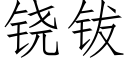 铙钹